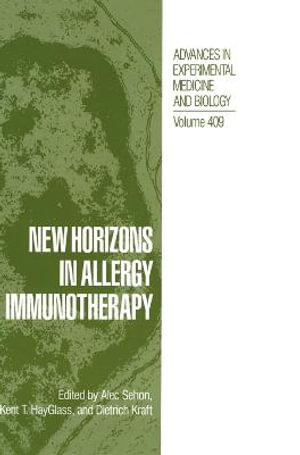 ADVANCES IN EXPERIMENTAL MEDICINE AND BIOLOGY

Volume 409

NEW HORIZONS IN ALLERGY IMMUNOTHERAPY

Edited by Alec Sehon, Kent T. HayGlass, and Dietrich Kraft